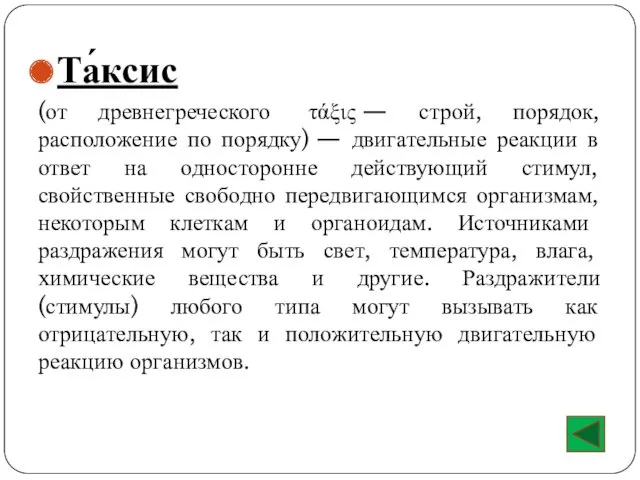 Та́ксис

(от древнегреческого τάξις — строй, порядок, расположение по порядку) — двигательные реакции в ответ на односторонне действующий стимул, свойственные свободно передвигающимся организмам, некоторым клеткам и органоидам. Источниками раздражения могут быть свет, температура, влага, химические вещества и другие. Раздражители (стимулы) любого типа могут вызывать как отрицательную, так и положительную двигательную реакцию организмов.